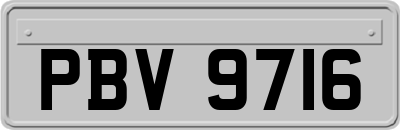 PBV 9716